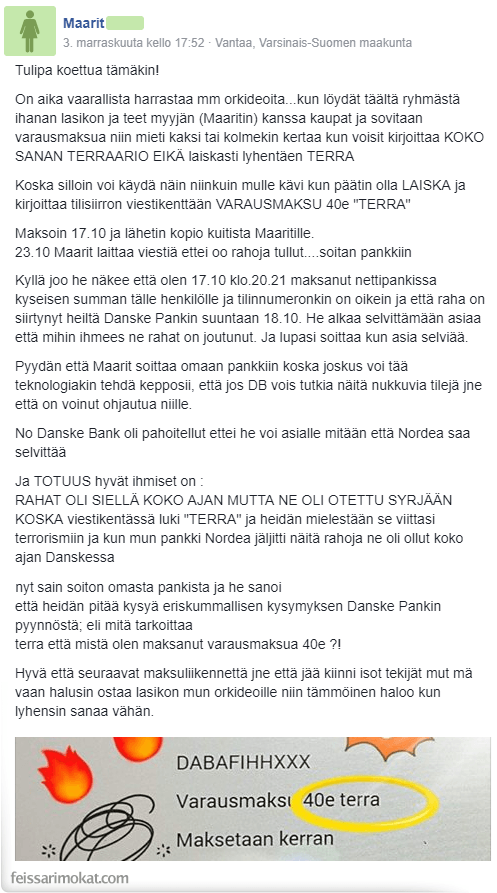 Maarit
3. marraskuuta kello 17:52 · Vantaa, Varsinais-Suomen maakunta

Tulipa koettua tämäkin!

On aika vaarallista harrastaa mm orkideoita...kun löydät täältä ryhmästä ihanan lasikon ja teet myyjän (Maaritin) kanssa kaupat ja sovitaan varausmaksua niin mieti kaksi tai kolmekin kertaa kun voisit kirjoittaa KOKO SANAN TERRAARIO EIKÄ laiskasti lyhentäen TERRA

Koska silloin voi käydä näin niinkuin mulle kävi kun päätin olla LAISKA ja kirjoittaa tilisiirron viestikenttään VARAUSMAKSU 40e "TERRA"

Maksoin 17.10 ja lähetin kopio kuitista Maaritille.
23.10 Maarit laittaa viestiä ettei oo rahoja tullut....soitan pankkiin

Kyllä joo he näkee että olen 17.10 klo.20.21 maksanut nettipankissa kyseisen summan tälle henkilölle ja tilinnumeronkin on oikein ja että raha on siirtynyt heiltä Danske Pankin suuntaan 18.10. He alkaa selvittämään asiaa että mihin ihmees ne rahat on joutunut. Ja lupasi soittaa kun asia selviää.

Pyydän että Maarit soittaa omaan pankkiin koska joskus voi tää teknologiakin tehdä kepposii, että jos DB vois tutkia näitä nukkuvia tilejä jne että on voinut ohjautua niille.

No Danske Bank oli pahoitellut ettei he voi asialle mitään että Nordea saa selvittää

Ja TOTUUS hyvät ihmiset on :
RAHAT OLI SIELLÄ KOKO AJAN MUTTA NE OLI OTETTU SYRJÄÄN KOSKA viestikentässä luki "TERRA" ja heidän mielestään se viittasi terrorismiin ja kun mun pankki Nordea jäljitti näitä rahoja ne oli ollut koko ajan Danskessa

nyt sain soiton omasta pankista ja he sanoi
että heidän pitää kysyä eriskummallisen kysymyksen Danske Pankin pyynnöstä; eli mitä tarkoittaa
terra että mistä olen maksanut varausmaksua 40e ?!

Hyvä että seuraavat maksuliikennettä jne että jää kiinni isot tekijät mut mä vaan halusin ostaa lasikon mun orkideoille niin tämmöinen haloo kun lyhensin sanaa vähän.

DABAFIHHXXX
Varausmaksu 40e terra
Maksetaan kerran

feissarimokat.com